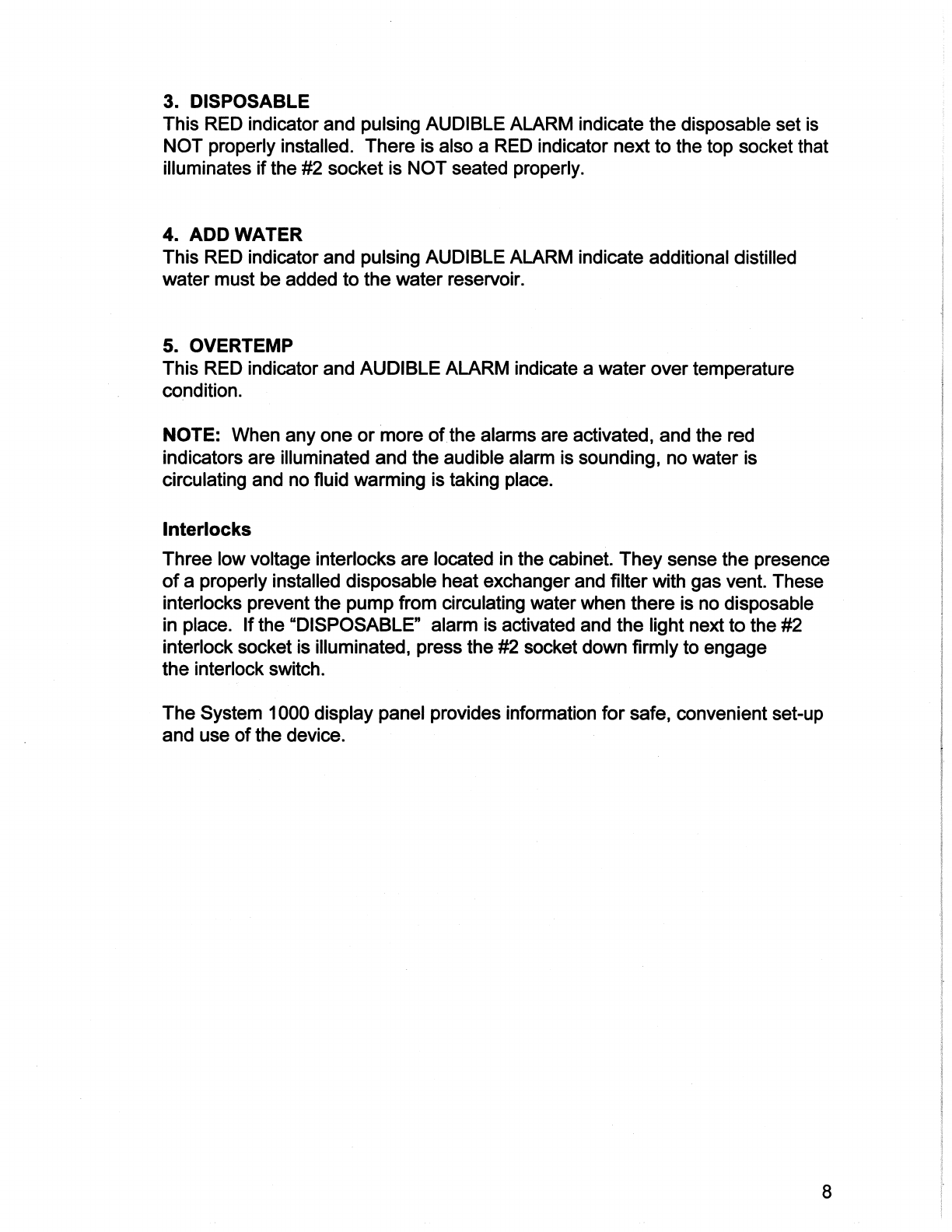 3. DISPOSABLE
This RED indicator and pulsing AUDIBLE ALARM indicate the disposable set is NOT properly installed. There is also a RED indicator next to the top socket that illuminates if the #2 socket is NOT seated properly.

4. ADD WATER
This RED indicator and pulsing AUDIBLE ALARM indicate additional distilled water must be added to the water reservoir.

5. OVERTEMP
This RED indicator and AUDIBLE ALARM indicate a water over temperature condition.

NOTE: When any one or more of the alarms are activated, and the red indicators are illuminated and the audible alarm is sounding, no water is circulating and no fluid warming is taking place.

Interlocks
Three low voltage interlocks are located in the cabinet. They sense the presence of a properly installed disposable heat exchanger and filter with gas vent. These interlocks prevent the pump from circulating water when there is no disposable in place. If the "DISPOSABLE" alarm is activated and the light next to the #2 interlock socket is illuminated, press the #2 socket down firmly to engage the interlock switch.

The System 1000 display panel provides information for safe, convenient set-up and use of the device.

8